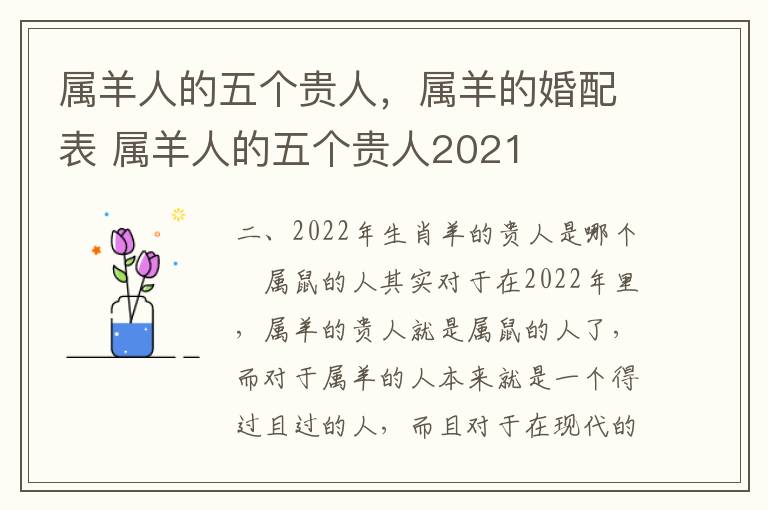 属羊人的五个贵人，属羊的婚配表 属羊人的五个贵人2021

二、2022年生肖羊的贵人是哪个

属鼠的人其实对于在2022年里，属羊的贵人就是属鼠的人了，而对于属羊的人本来就是一个得过且过的人，而且对于在现代的